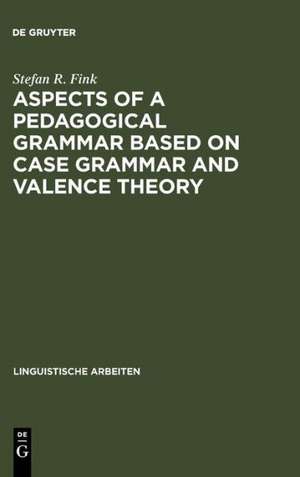 DE GRUYTER

Stefan R. Fink

ASPECTS OF A PEDAGOGICAL GRAMMAR BASED ON CASE GRAMMAR AND VALENCE THEORY

LINGUISTISCHE ARBEITEN

DE
G